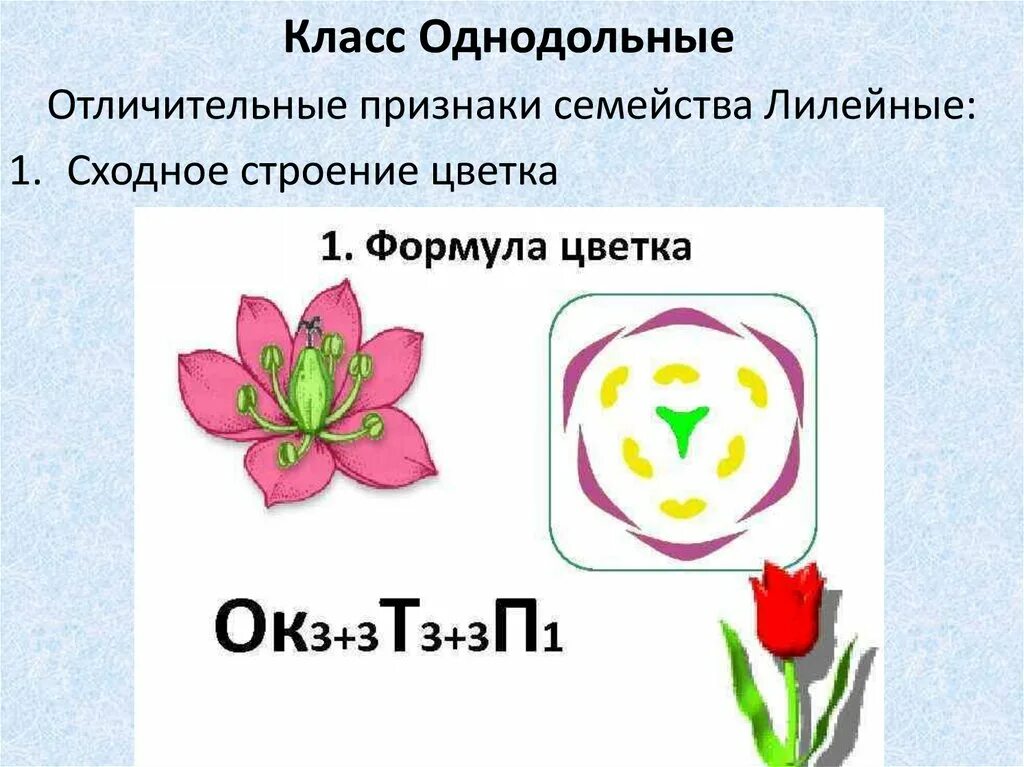 Класс Однодольные

Отличительные признаки семейства Лилейные:

1. Сходное строение цветка

1. Формула цветка

$Ок_{3+3}Т_{3+3}П_{1}$